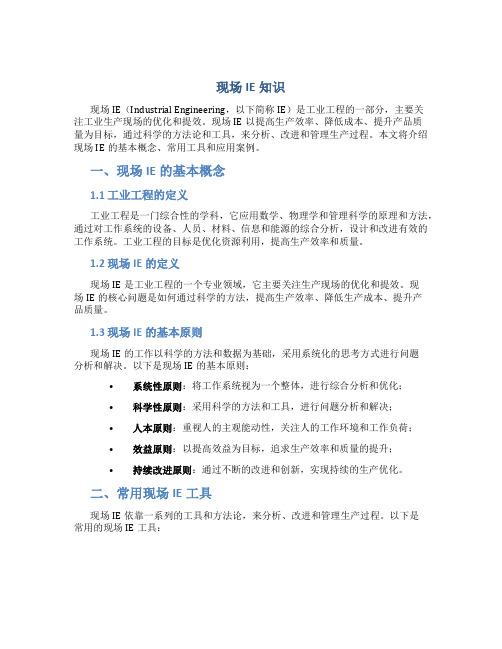 现场 IE 知识

现场 IE（Industrial Engineering，以下简称 IE）是工业工程的一部分，主要关注工业生产现场的优化和提效。现场 IE 以提高生产效率、降低成本、提升产品质量为目标，通过科学的方法论和工具，来分析、改进和管理生产过程。本文将介绍现场 IE 的基本概念、常用工具和应用案例。

一、现场 IE 的基本概念

1.1 工业工程的定义

工业工程是一门综合性的学科，它应用数学、物理学和管理科学的原理和方法，通过对工作系统的设备、人员、材料、信息和能源的综合分析，设计和改进有效的工作系统。工业工程的目标是优化资源利用，提高生产效率和质量。

1.2 现场 IE 的定义

现场 IE 是工业工程的一个专业领域，它主要关注生产现场的优化和提效。现场 IE 的核心问题是如何通过科学的方法，提高生产效率、降低生产成本、提升产品质量。

1.3 现场 IE 的基本原则

现场 IE 的工作以科学的方法和数据为基础，采用系统化的思考方式进行问题分析和解决。以下是现场 IE 的基本原则：

• 系统性原则：将工作系统视为一个整体，进行综合分析和优化；
• 科学性原则：采用科学的方法和工具，进行问题分析和解决；
• 人本原则：重视人的主观能动性，关注人的工作环境和工作负荷；
• 效益原则：以提高效益为目标，追求生产效率和质量的提升；
• 持续改进原则：通过不断的改进和创新，实现持续的生产优化。

二、常用现场 IE 工具

现场 IE 依靠一系列的工具和方法论，来分析、改进和管理生产过程。以下是常用的现场 IE 工具：